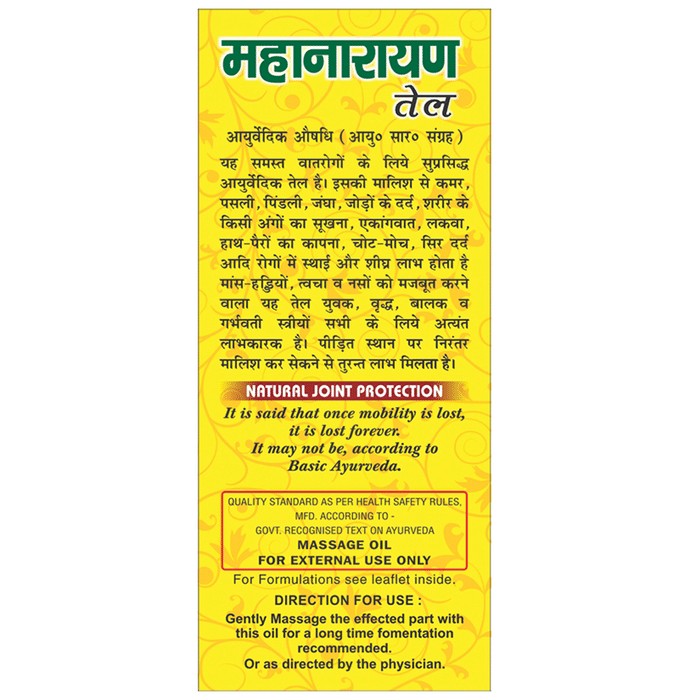 महानारायण
तेल

आयुर्वेदिक औषधि ( आयु० सार० संग्रह )

यह समस्त वातरोगों के लिये सुप्रसिद्ध आयुर्वेदिक तेल है। इसकी मालिश से कमर, पसली, पिंडली, जंघा, जोड़ों के दर्द, शरीर के किसी अंगों का सूखना, एकांगवात, लकवा, हाथ-पैरों का कापना, चोट-मोच, सिर दर्द आदि रोगों में स्थाई और शीघ्र लाभ होता है मांस-हड्डियों, त्वचा व नसों को मजबूत करने वाला यह तेल युवक, वृद्ध, बालक व गर्भवती स्त्रीयों सभी के लिये अत्यंत लाभकारक है। पीड़ित स्थान पर निरंतर मालिश कर सेकने से तुरन्त लाभ मिलता है।

NATURAL JOINT PROTECTION

It is said that once mobility is lost, it is lost forever. It may not be, according to Basic Ayurveda.

QUALITY STANDARD AS PER HEALTH SAFETY RULES, MFD. ACCORDING TO - GOVT. RECOGNISED TEXT ON AYURVEDA
MASSAGE OIL
FOR EXTERNAL USE ONLY

For Formulations see leaflet inside.

DIRECTION FOR USE :

Gently Massage the effected part with this oil for a long time fomentation recommended.
Or as directed by the physician.